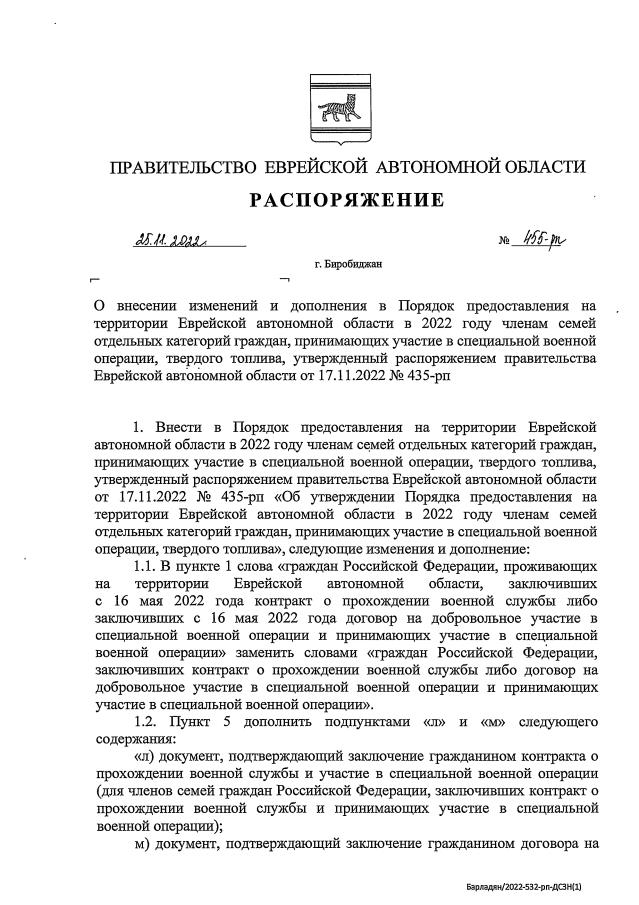 ПРАВИТЕЛЬСТВО ЕВРЕЙСКОЙ АВТОНОМНОЙ ОБЛАСТИ

РАСПОРЯЖЕНИЕ

25.11.2022 № 455-рп

г. Биробиджан

О внесении изменений и дополнения в Порядок предоставления на территории Еврейской автономной области в 2022 году членам семей отдельных категорий граждан, принимающих участие в специальной военной операции, твердого топлива, утвержденный распоряжением правительства Еврейской автономной области от 17.11.2022 № 435-рп

1. Внести в Порядок предоставления на территории Еврейской автономной области в 2022 году членам семей отдельных категорий граждан, принимающих участие в специальной военной операции, твердого топлива, утвержденный распоряжением правительства Еврейской автономной области от 17.11.2022 № 435-рп «Об утверждении Порядка предоставления на территории Еврейской автономной области в 2022 году членам семей отдельных категорий граждан, принимающих участие в специальной военной операции, твердого топлива», следующие изменения и дополнение:

1.1. В пункте 1 слова «граждан Российской Федерации, проживающих на территории Еврейской автономной области, заключивших с 16 мая 2022 года контракт о прохождении военной службы либо заключивших с 16 мая 2022 года договор на добровольное участие в специальной военной операции и принимающих участие в специальной военной операции» заменить словами «граждан Российской Федерации, заключивших контракт о прохождении военной службы либо договор на добровольное участие в специальной военной операции и принимающих участие в специальной военной операции».

1.2. Пункт 5 дополнить подпунктами «л» и «м» следующего содержания:

«л) документ, подтверждающий заключение гражданином контракта о прохождении военной службы и участие в специальной военной операции (для членов семей граждан Российской Федерации, заключивших контракт о прохождении военной службы и принимающих участие в специальной военной операции);

м) документ, подтверждающий заключение гражданином договора на

Барладян/2022-532-рп-ДСЗН(1)